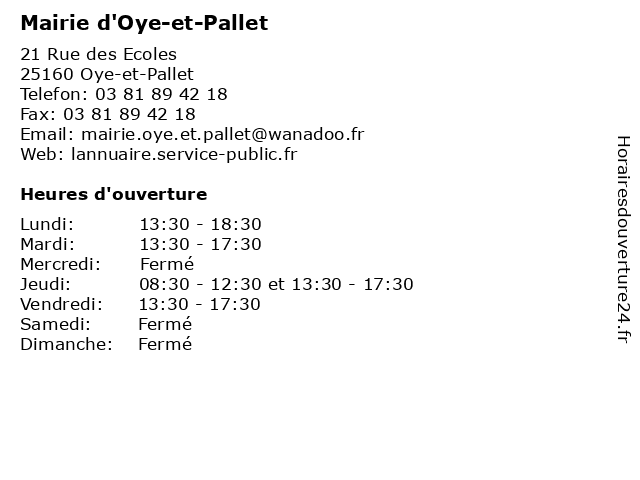 Mairie d'Oye-et-Pallet

21 Rue des Ecoles
25160 Oye-et-Pallet
Telefon: 03 81 89 42 18
Fax: 03 81 89 42 18
Email: mairie.oye.et.pallet@wanadoo.fr
Web: lannuaire.service-public.fr

Heures d'ouverture

Lundi: 13:30 - 18:30
Mardi: 13:30 - 17:30
Mercredi: Fermé
Jeudi: 08:30 - 12:30 et 13:30 - 17:30
Vendredi: 13:30 - 17:30
Samedi: Fermé
Dimanche: Fermé

Horairesdouverture24.fr